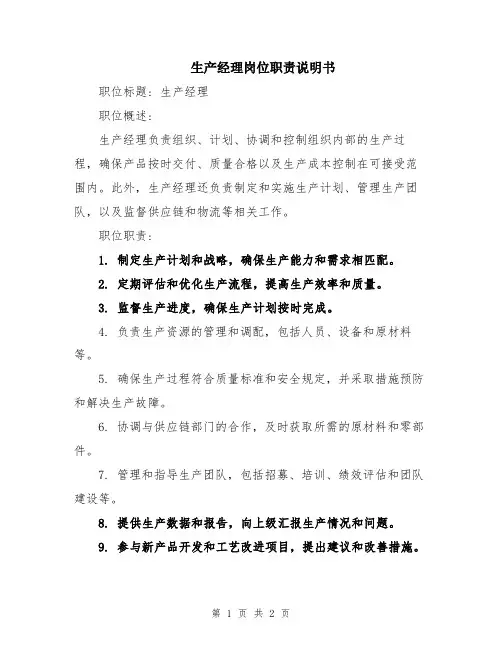 生产经理岗位职责说明书

职位标题：生产经理

职位概述：

生产经理负责组织、计划、协调和控制组织内部的生产过程，确保产品按时交付、质量合格以及生产成本控制在可接受范围内。此外，生产经理还负责制定和实施生产计划、管理生产团队，以及监督供应链和物流等相关工作。

职位职责：

1. 制定生产计划和战略，确保生产能力和需求相匹配。

2. 定期评估和优化生产流程，提高生产效率和质量。

3. 监督生产进度，确保生产计划按时完成。

4. 负责生产资源的管理和调配，包括人员、设备和原材料等。

5. 确保生产过程符合质量标准和安全规定，并采取措施预防和解决生产故障。

6. 协调与供应链部门的合作，及时获取所需的原材料和零部件。

7. 管理和指导生产团队，包括招募、培训、绩效评估和团队建设等。

8. 提供生产数据和报告，向上级汇报生产情况和问题。

9. 参与新产品开发和工艺改进项目，提出建议和改善措施。

第 1 页 共 2 页